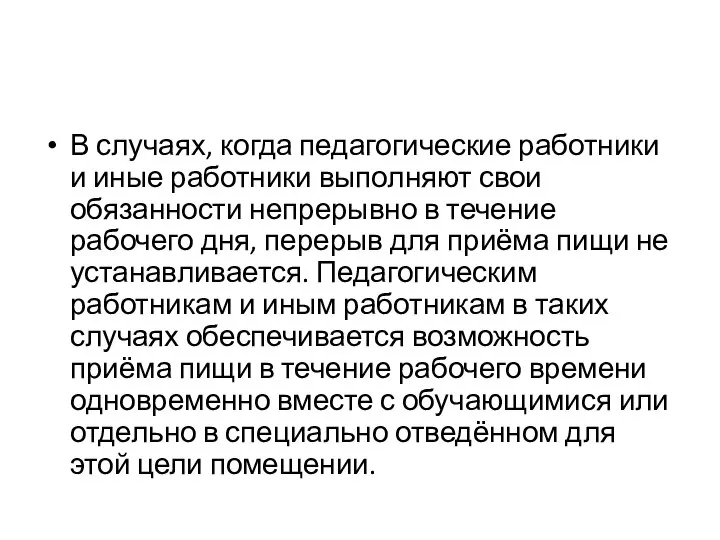 • В случаях, когда педагогические работники и иные работники выполняют свои обязанности непрерывно в течение рабочего дня, перерыв для приёма пищи не устанавливается. Педагогическим работникам и иным работникам в таких случаях обеспечивается возможность приёма пищи в течение рабочего времени одновременно вместе с обучающимися или отдельно в специально отведённом для этой цели помещении.